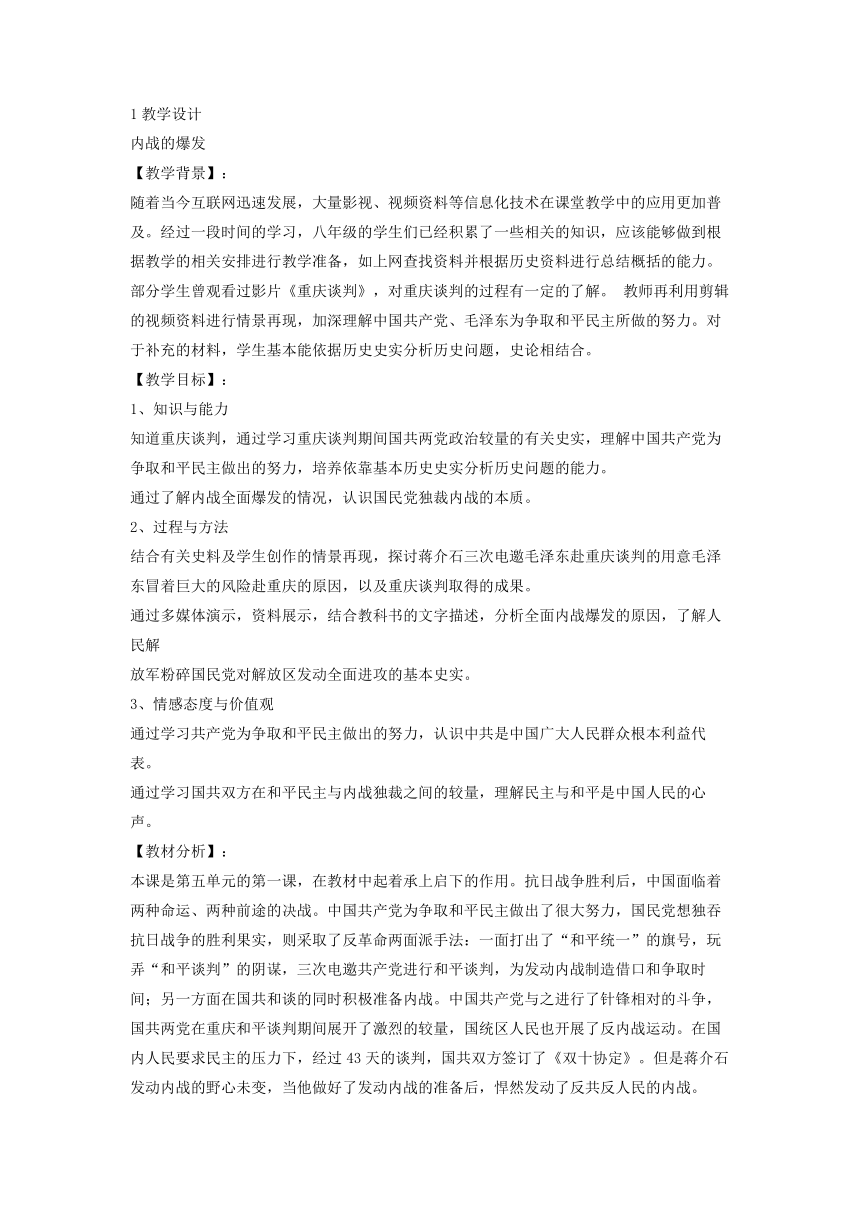 1 教学设计
内战的爆发
【教学背景】：
随着当今互联网迅速发展，大量影视、视频资料等信息化技术在课堂教学中的应用更加普及。经过一段时间的学习，八年级的学生们已经积累了一些相关的知识，应该能够做到根据教学的相关安排进行教学准备，如上网查找资料并根据历史资料进行总结概括的能力。部分学生曾观看过影片《重庆谈判》，对重庆谈判的过程有一定的了解。 教师再利用剪辑的视频资料进行情景再现，加深理解中国共产党、毛泽东为争取和平民主所做的努力。对于补充的材料，学生基本能依据历史史实分析历史问题，史论相结合。
【教学目标】：
1、知识与能力
知道重庆谈判，通过学习重庆谈判期间国共两党政治较量的有关史实，理解中国共产党为争取和平民主做出的努力，培养依靠基本历史史实分析历史问题的能力。
通过了解内战全面爆发的情况，认识国民党独裁内战的本质。
2、过程与方法
结合有关史料及学生创作的情景再现，探讨蒋介石三次电邀毛泽东赴重庆谈判的用意毛泽东冒着巨大的风险赴重庆的原因，以及重庆谈判取得的成果。
通过多媒体演示，资料展示，结合教科书的文字描述，分析全面内战爆发的原因，了解人民解
放军粉碎国民党对解放区发动全面进攻的基本史实。
3、情感态度与价值观
通过学习共产党为争取和平民主做出的努力，认识中共是中国广大人民群众根本利益代表。
通过学习国共双方在和平民主与内战独裁之间的较量，理解民主与和平是中国人民的心声。
【教材分析】：
本课是第五单元的第一课，在教材中起着承上启下的作用。抗日战争胜利后，中国面临着两种命运、两种前途的决战。中国共产党为争取和平民主做出了很大努力，国民党想独吞抗日战争的胜利果实，则采取了反革命两面派手法：一面打出了“和平统一”的旗号，玩弄“和平谈判”的阴谋，三次电邀共产党进行和平谈判，为发动内战制造借口和争取时间；另一方面在国共和谈的同时积极准备内战。中国共产党与之进行了针锋相对的斗争，国共两党在重庆和平谈判期间展开了激烈的较量，国统区人民也开展了反内战运动。在国内人民要求民主的压力下，经过 43 天的谈判，国共双方签订了《双十协定》。但是蒋介石发动内战的野心未变，当他做好了发动内战的准备后，悍然发动了反共反人民的内战。